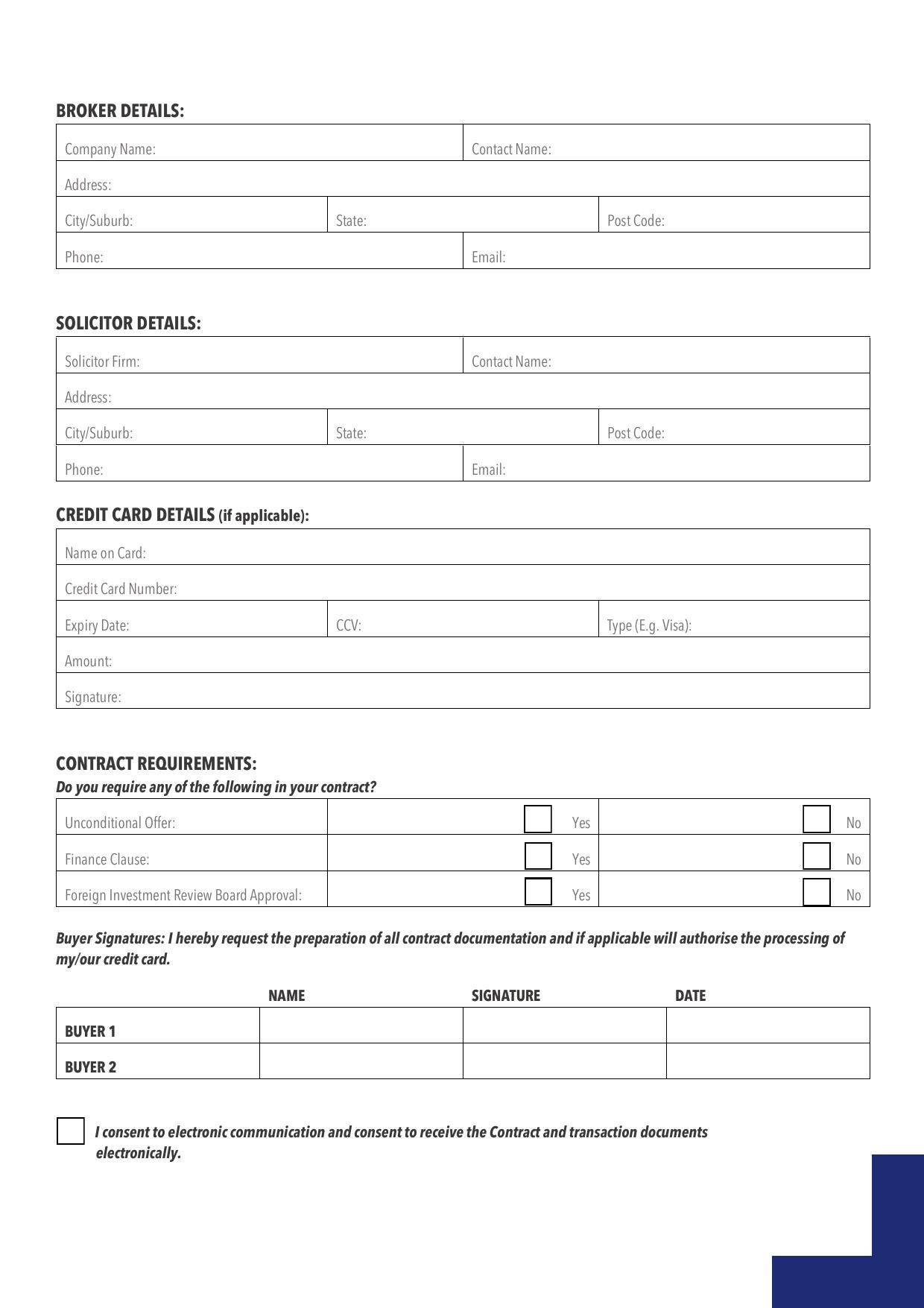 BROKER DETAILS:

Company Name:
Contact Name:
Address:
City/Suburb:
State:
Post Code:
Phone:
Email:

SOLICITOR DETAILS:

Solicitor Firm:
Contact Name:
Address:
City/Suburb:
State:
Post Code:
Phone:
Email:

CREDIT CARD DETAILS (if applicable):

Name on Card:
Credit Card Number:
Expiry Date:
CCV:
Type (E.g. Visa):
Amount:
Signature:

CONTRACT REQUIREMENTS:
Do you require any of the following in your contract?

Unconditional Offer: ☐ Yes ☐ No
Finance Clause: ☐ Yes ☐ No
Foreign Investment Review Board Approval: ☐ Yes ☐ No

Buyer Signatures: I hereby request the preparation of all contract documentation and if applicable will authorise the processing of my/our credit card.

| | NAME | SIGNATURE | DATE |
|---|---|---|---|
| BUYER 1 | | | |
| BUYER 2 | | | |

☐ I consent to electronic communication and consent to receive the Contract and transaction documents electronically.